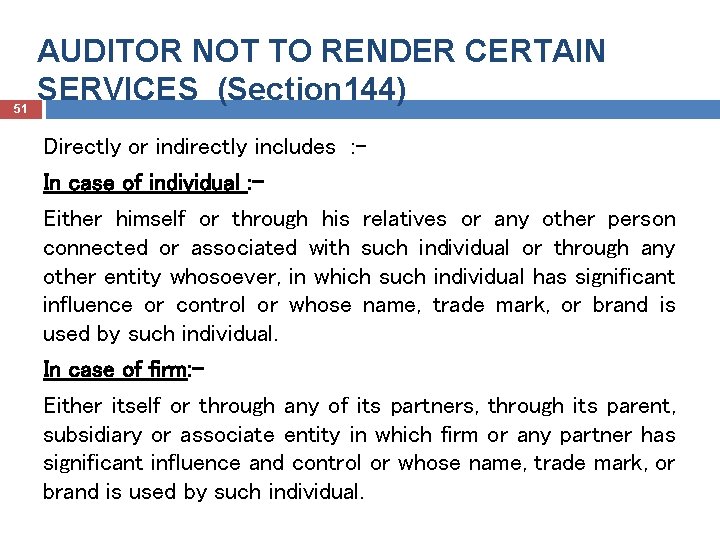 AUDITOR NOT TO RENDER CERTAIN SERVICES (Section144)

51

Directly or indirectly includes :-

In case of individual :-

Either himself or through his relatives or any other person connected or associated with such individual or through any other entity whosoever, in which such individual has significant influence or control or whose name, trade mark, or brand is used by such individual.

In case of firm:-

Either itself or through any of its partners, through its parent, subsidiary or associate entity in which firm or any partner has significant influence and control or whose name, trade mark, or brand is used by such individual.